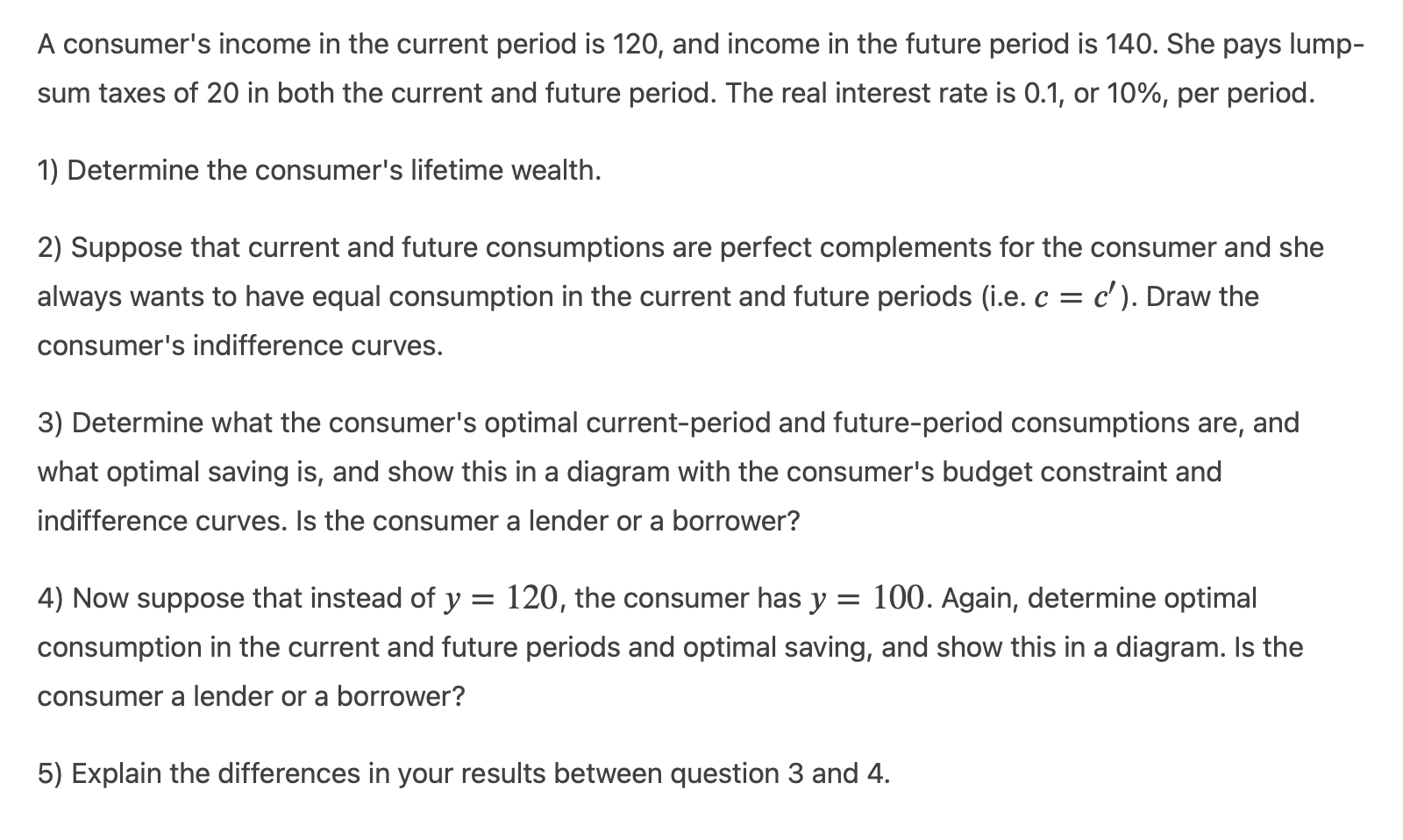 A consumer's income in the current period is 120, and income in the future period is 140. She pays lump-sum taxes of 20 in both the current and future period. The real interest rate is 0.1, or 10%, per period.

1) Determine the consumer's lifetime wealth.

2) Suppose that current and future consumptions are perfect complements for the consumer and she always wants to have equal consumption in the current and future periods (i.e. $c = c'$). Draw the consumer's indifference curves.

3) Determine what the consumer's optimal current-period and future-period consumptions are, and what optimal saving is, and show this in a diagram with the consumer's budget constraint and indifference curves. Is the consumer a lender or a borrower?

4) Now suppose that instead of $y = 120$, the consumer has $y = 100$. Again, determine optimal consumption in the current and future periods and optimal saving, and show this in a diagram. Is the consumer a lender or a borrower?

5) Explain the differences in your results between question 3 and 4.